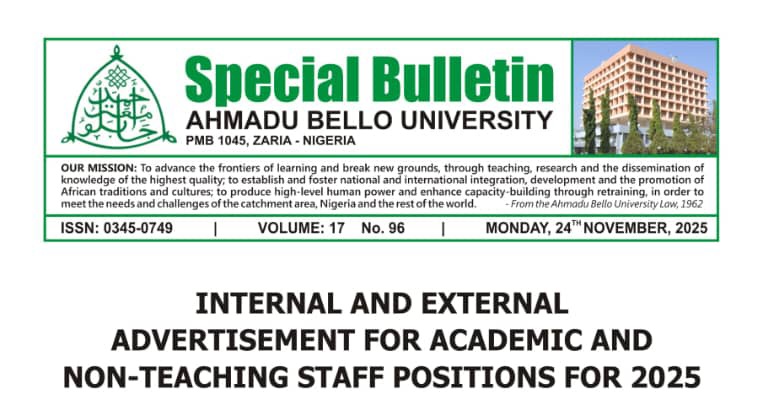 Special Bulletin
AHMADU BELLO UNIVERSITY
PMB 1045, ZARIA - NIGERIA

OUR MISSION: To advance the frontiers of learning and break new grounds, through teaching, research and the dissemination of knowledge of the highest quality; to establish and foster national and international integration, development and the promotion of African traditions and cultures; to produce high-level human power and enhance capacity-building through retraining, in order to meet the needs and challenges of the catchment area, Nigeria and the rest of the world. - From the Ahmadu Bello University Law, 1962

ISSN: 0345-0749 | VOLUME: 17 No. 96 | MONDAY, 24$^{TH}$ NOVEMBER, 2025

INTERNAL AND EXTERNAL ADVERTISEMENT FOR ACADEMIC AND NON-TEACHING STAFF POSITIONS FOR 2025